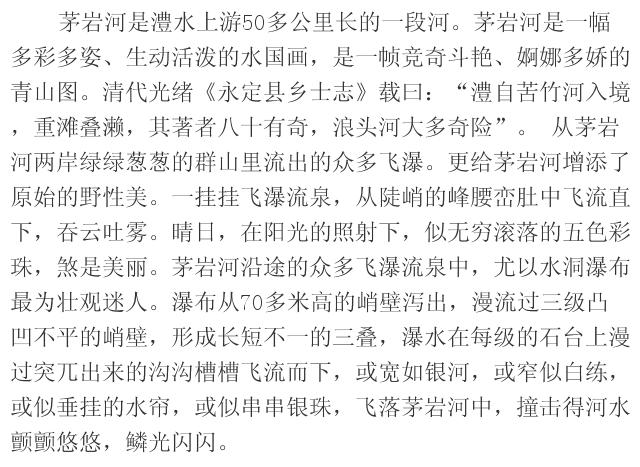 茅岩河是澧水上游50多公里长的一段河。茅岩河是一幅多彩多姿、生动活泼的水国画，是一帧竞奇斗艳、婀娜多娇的青山图。清代光绪《永定县乡士志》载曰：“澧自苦竹河入境，重滩叠濑，其著者八十有奇，浪头河大多奇险”。 从茅岩河两岸绿绿葱葱的群山里流出的众多飞瀑。更给茅岩河增添了原始的野性美。一挂挂飞瀑流泉，从陡峭的峰腰峦肚中飞流直下，吞云吐雾。晴日，在阳光的照射下，似无穷滚落的五色彩珠，煞是美丽。茅岩河沿途的众多飞瀑流泉中，尤以水洞瀑布最为壮观迷人。瀑布从70多米高的峭壁泻出，漫流过三级凸凹不平的峭壁，形成长短不一的三叠，瀑水在每级的石台上漫过突兀出来的沟沟槽槽飞流而下，或宽如银河，或窄似白练，或似垂挂的水帘，或似串串银珠，飞落茅岩河中，撞击得河水颤颤悠悠，鳞光闪闪。